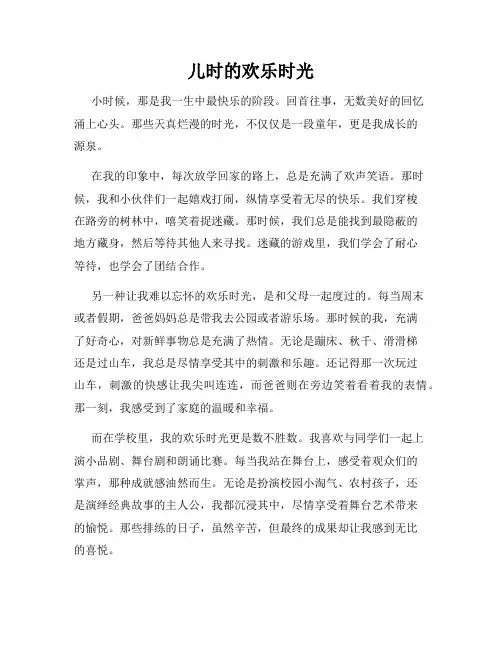 儿时的欢乐时光

小时候，那是我一生中最快乐的阶段。回首往事，无数美好的回忆涌上心头。那些天真烂漫的时光，不仅仅是一段童年，更是我成长的源泉。

在我的印象中，每次放学回家的路上，总是充满了欢声笑语。那时候，我和小伙伴们一起嬉戏打闹，纵情享受着无尽的快乐。我们穿梭在路旁的树林中，嘻笑着捉迷藏。那时候，我们总是能找到最隐蔽的地方藏身，然后等待其他人来寻找。迷藏的游戏里，我们学会了耐心等待，也学会了团结合作。

另一种让我难以忘怀的欢乐时光，是和父母一起度过的。每当周末或者假期，爸爸妈妈总是带我去公园或者游乐场。那时候的我，充满了好奇心，对新鲜事物总是充满了热情。无论是蹦床、秋千、滑滑梯还是过山车，我总是尽情享受其中的刺激和乐趣。还记得那一次玩过山车，刺激的快感让我尖叫连连，而爸爸则在旁边笑着看着我的表情。那一刻，我感受到了家庭的温暖和幸福。

而在学校里，我的欢乐时光更是数不胜数。我喜欢与同学们一起上演小品剧、舞台剧和朗诵比赛。每当我站在舞台上，感受着观众们的掌声，那种成就感油然而生。无论是扮演校园小淘气、农村孩子，还是演绎经典故事的主人公，我都沉浸其中，尽情享受着舞台艺术带来的愉悦。那些排练的日子，虽然辛苦，但最终的成果却让我感到无比的喜悦。